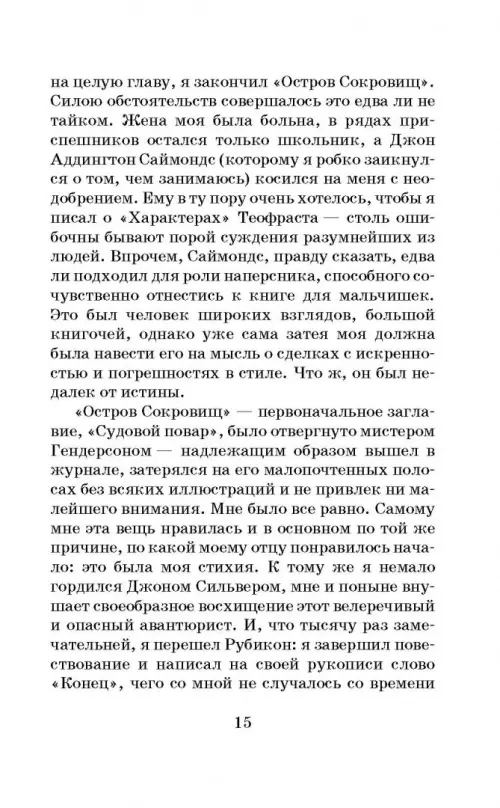 на целую главу, я закончил «Остров Сокровищ». Силою обстоятельств совершалось это едва ли не тайком. Жена моя была больна, в рядах приспешников остался только школьник, а Джон Аддингтон Саймондс (которому я робко заикнулся о том, чем занимаюсь) косился на меня с неодобрением. Ему в ту пору очень хотелось, чтобы я писал о «Характерах» Теофраста — столь ошибочны бывают порой суждения разумнейших из людей. Впрочем, Саймондс, правду сказать, едва ли подходил для роли наперсника, способного сочувственно отнестись к книге для мальчишек. Это был человек широких взглядов, большой книгочей, однако уже сама затея моя должна была навести его на мысль о сделках с искренностью и погрешностях в стиле. Что ж, он был недалек от истины.

«Остров Сокровищ» — первоначальное заглавие, «Судовой повар», было отвергнуто мистером Гендерсоном — надлежащим образом вышел в журнале, затерялся на его малопочтенных полосах без всяких иллюстраций и не привлек ни малейшего внимания. Мне было все равно. Самому мне эта вещь нравилась и в основном по той же причине, по какой моему отцу понравилось начало: это была моя стихия. К тому же я немало гордился Джоном Сильвером, мне и поныне внушает своеобразное восхищение этот велеречивый и опасный авантюрист. И, что тысячу раз замечательней, я перешел Рубикон: я завершил повествование и написал на своей рукописи слово «Конец», чего со мной не случалось со времени

15